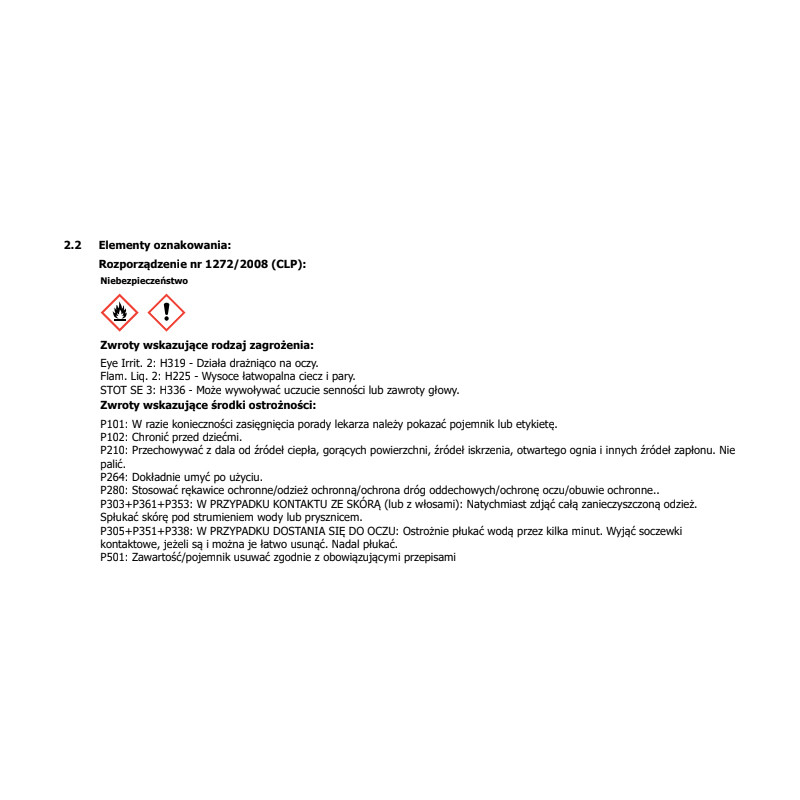 2.2 Elementy oznakowania:

Rozporządzenie nr 1272/2008 (CLP):

Niebezpieczeństwo

Zwroty wskazujące rodzaj zagrożenia:

Eye Irrit. 2: H319 - Działa drażniąco na oczy.
Flam. Liq. 2: H225 - Wysoce łatwopalna ciecz i pary.
STOT SE 3: H336 - Może wywoływać uczucie senności lub zawroty głowy.

Zwroty wskazujące środki ostrożności:

P101: W razie konieczności zasięgnięcia porady lekarza należy pokazać pojemnik lub etykietę.
P102: Chronić przed dziećmi.
P210: Przechowywać z dala od źródeł ciepła, gorących powierzchni, źródeł iskrzenia, otwartego ognia i innych źródeł zapłonu. Nie palić.
P264: Dokładnie umyć po użyciu.
P280: Stosować rękawice ochronne/odzież ochronną/ochrona dróg oddechowych/ochronę oczu/obuwie ochronne..
P303+P361+P353: W PRZYPADKU KONTAKTU ZE SKÓRĄ (lub z włosami): Natychmiast zdjąć całą zanieczyszczoną odzież. Spłukać skórę pod strumieniem wody lub prysznicem.
P305+P351+P338: W PRZYPADKU DOSTANIA SIĘ DO OCZU: Ostrożnie płukać wodą przez kilka minut. Wyjąć soczewki kontaktowe, jeżeli są i można je łatwo usunąć. Nadal płukać.
P501: Zawartość/pojemnik usuwać zgodnie z obowiązującymi przepisami